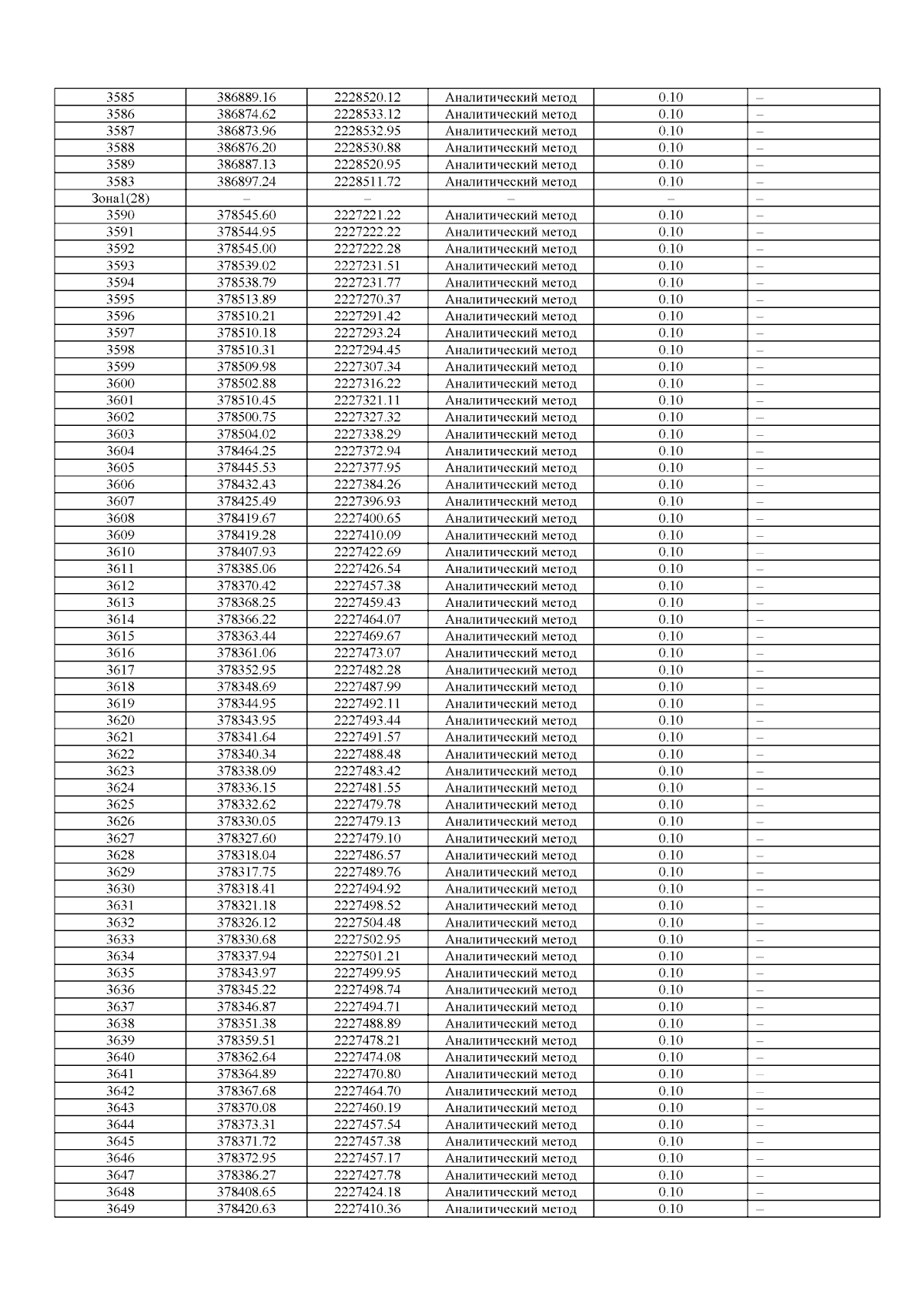 | 3585 | 386889.16 | 2228520.12 | Аналитический метод | 0.10 | – |
|---|---|---|---|---|---|
| 3586 | 386874.62 | 2228533.12 | Аналитический метод | 0.10 | – |
| 3587 | 386873.96 | 2228532.95 | Аналитический метод | 0.10 | – |
| 3588 | 386876.20 | 2228530.88 | Аналитический метод | 0.10 | – |
| 3589 | 386887.13 | 2228520.95 | Аналитический метод | 0.10 | – |
| 3583 | 386897.24 | 2228511.72 | Аналитический метод | 0.10 | – |
| Зона1(28) | – | – | – | – | – |
| 3590 | 378545.60 | 2227221.22 | Аналитический метод | 0.10 | – |
| 3591 | 378544.95 | 2227222.22 | Аналитический метод | 0.10 | – |
| 3592 | 378545.00 | 2227222.28 | Аналитический метод | 0.10 | – |
| 3593 | 378539.02 | 2227231.51 | Аналитический метод | 0.10 | – |
| 3594 | 378538.79 | 2227231.77 | Аналитический метод | 0.10 | – |
| 3595 | 378513.89 | 2227270.37 | Аналитический метод | 0.10 | – |
| 3596 | 378510.21 | 2227291.42 | Аналитический метод | 0.10 | – |
| 3597 | 378510.18 | 2227293.24 | Аналитический метод | 0.10 | – |
| 3598 | 378510.31 | 2227294.45 | Аналитический метод | 0.10 | – |
| 3599 | 378509.98 | 2227307.34 | Аналитический метод | 0.10 | – |
| 3600 | 378502.88 | 2227316.22 | Аналитический метод | 0.10 | – |
| 3601 | 378510.45 | 2227321.11 | Аналитический метод | 0.10 | – |
| 3602 | 378500.75 | 2227327.32 | Аналитический метод | 0.10 | – |
| 3603 | 378504.02 | 2227338.29 | Аналитический метод | 0.10 | – |
| 3604 | 378464.25 | 2227372.94 | Аналитический метод | 0.10 | – |
| 3605 | 378445.53 | 2227377.95 | Аналитический метод | 0.10 | – |
| 3606 | 378432.43 | 2227384.26 | Аналитический метод | 0.10 | – |
| 3607 | 378425.49 | 2227396.93 | Аналитический метод | 0.10 | – |
| 3608 | 378419.67 | 2227400.65 | Аналитический метод | 0.10 | – |
| 3609 | 378419.28 | 2227410.09 | Аналитический метод | 0.10 | – |
| 3610 | 378407.93 | 2227422.69 | Аналитический метод | 0.10 | – |
| 3611 | 378385.06 | 2227426.54 | Аналитический метод | 0.10 | – |
| 3612 | 378370.42 | 2227457.38 | Аналитический метод | 0.10 | – |
| 3613 | 378368.25 | 2227459.43 | Аналитический метод | 0.10 | – |
| 3614 | 378366.22 | 2227464.07 | Аналитический метод | 0.10 | – |
| 3615 | 378363.44 | 2227469.67 | Аналитический метод | 0.10 | – |
| 3616 | 378361.06 | 2227473.07 | Аналитический метод | 0.10 | – |
| 3617 | 378352.95 | 2227482.28 | Аналитический метод | 0.10 | – |
| 3618 | 378348.69 | 2227487.99 | Аналитический метод | 0.10 | – |
| 3619 | 378344.95 | 2227492.11 | Аналитический метод | 0.10 | – |
| 3620 | 378343.95 | 2227493.44 | Аналитический метод | 0.10 | – |
| 3621 | 378341.64 | 2227491.57 | Аналитический метод | 0.10 | – |
| 3622 | 378340.34 | 2227488.48 | Аналитический метод | 0.10 | – |
| 3623 | 378338.09 | 2227483.42 | Аналитический метод | 0.10 | – |
| 3624 | 378336.15 | 2227481.55 | Аналитический метод | 0.10 | – |
| 3625 | 378332.62 | 2227479.78 | Аналитический метод | 0.10 | – |
| 3626 | 378330.05 | 2227479.13 | Аналитический метод | 0.10 | – |
| 3627 | 378327.60 | 2227479.10 | Аналитический метод | 0.10 | – |
| 3628 | 378318.04 | 2227486.57 | Аналитический метод | 0.10 | – |
| 3629 | 378317.75 | 2227489.76 | Аналитический метод | 0.10 | – |
| 3630 | 378318.41 | 2227494.92 | Аналитический метод | 0.10 | – |
| 3631 | 378321.18 | 2227498.52 | Аналитический метод | 0.10 | – |
| 3632 | 378326.12 | 2227504.48 | Аналитический метод | 0.10 | – |
| 3633 | 378330.68 | 2227502.95 | Аналитический метод | 0.10 | – |
| 3634 | 378337.94 | 2227501.21 | Аналитический метод | 0.10 | – |
| 3635 | 378343.97 | 2227499.95 | Аналитический метод | 0.10 | – |
| 3636 | 378345.22 | 2227498.74 | Аналитический метод | 0.10 | – |
| 3637 | 378346.87 | 2227494.71 | Аналитический метод | 0.10 | – |
| 3638 | 378351.38 | 2227488.89 | Аналитический метод | 0.10 | – |
| 3639 | 378359.51 | 2227478.21 | Аналитический метод | 0.10 | – |
| 3640 | 378362.64 | 2227474.08 | Аналитический метод | 0.10 | – |
| 3641 | 378364.89 | 2227470.80 | Аналитический метод | 0.10 | – |
| 3642 | 378367.68 | 2227464.70 | Аналитический метод | 0.10 | – |
| 3643 | 378370.08 | 2227460.19 | Аналитический метод | 0.10 | – |
| 3644 | 378373.31 | 2227457.54 | Аналитический метод | 0.10 | – |
| 3645 | 378371.72 | 2227457.38 | Аналитический метод | 0.10 | – |
| 3646 | 378372.95 | 2227457.17 | Аналитический метод | 0.10 | – |
| 3647 | 378386.27 | 2227427.78 | Аналитический метод | 0.10 | – |
| 3648 | 378408.65 | 2227424.18 | Аналитический метод | 0.10 | – |
| 3649 | 378420.63 | 2227410.36 | Аналитический метод | 0.10 | – |